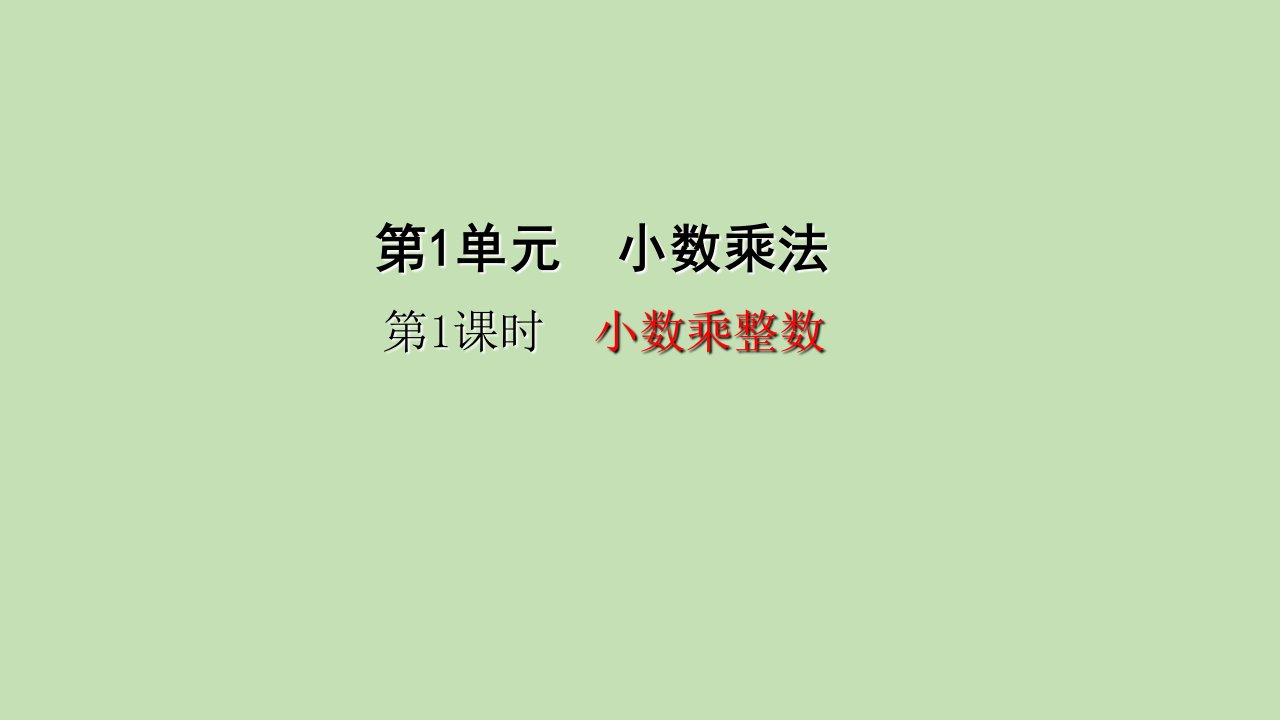 第1单元　小数乘法

第1课时　小数乘整数